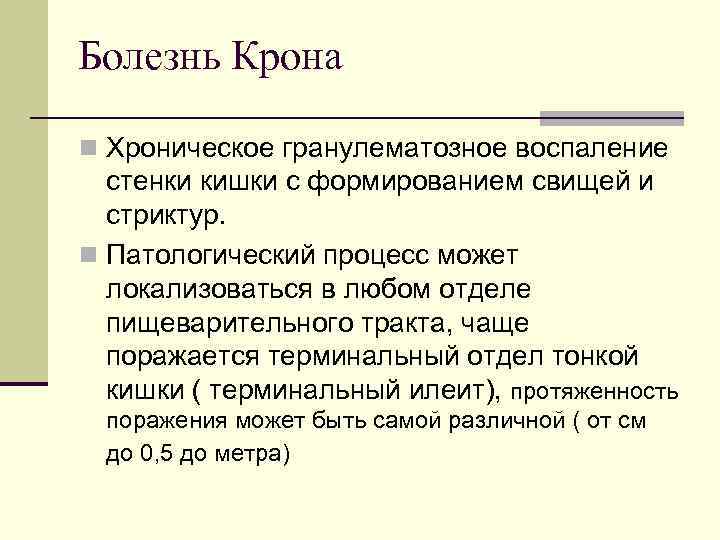 Болезнь Крона

Хроническое гранулематозное воспаление стенки кишки с формированием свищей и стриктур.

Патологический процесс может локализоваться в любом отделе пищеварительного тракта, чаще поражается терминальный отдел тонкой кишки ( терминальный илеит), протяженность поражения может быть самой различной ( от см до 0,5 до метра)